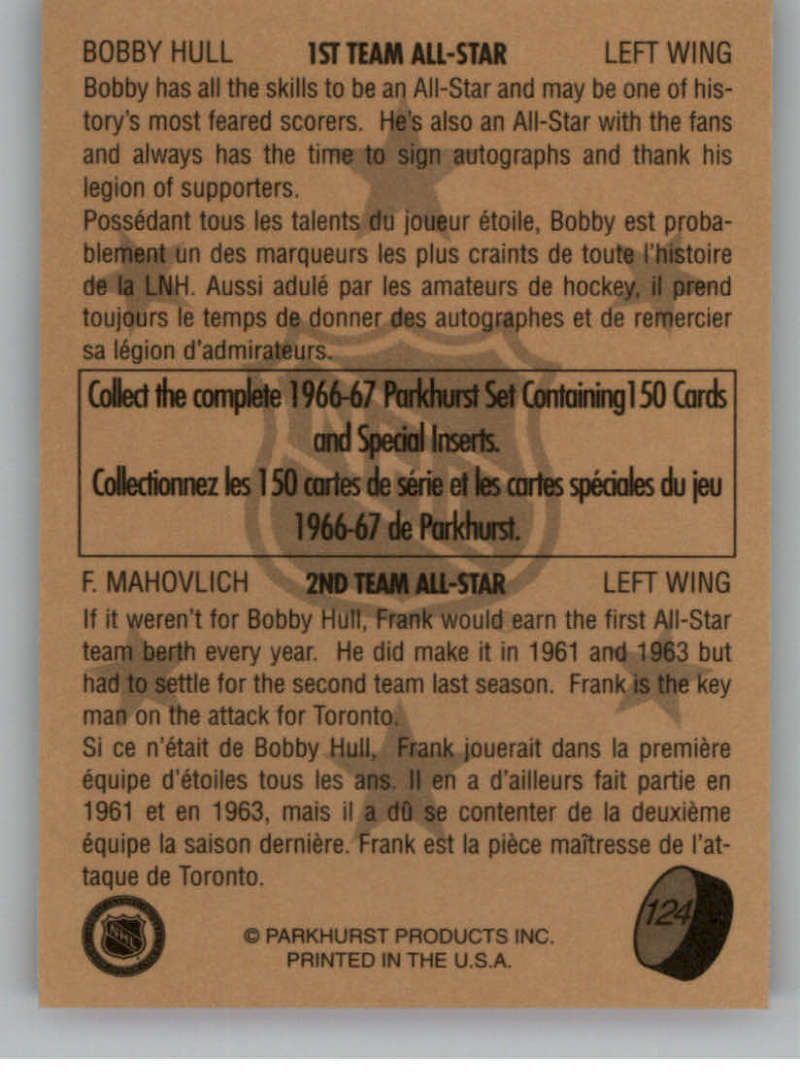 BOBBY HULL 1ST TEAM ALL-STAR LEFT WING

Bobby has all the skills to be an All-Star and may be one of history's most feared scorers. He's also an All-Star with the fans and always has the time to sign autographs and thank his legion of supporters.

Possédant tous les talents du joueur étoile, Bobby est probablement un des marqueurs les plus craints de toute l'histoire de la LNH. Aussi adulé par les amateurs de hockey, il prend toujours le temps de donner des autographes et de remercier sa légion d'admirateurs.

Collect the complete 1966-67 Parkhurst Set Containing150 Cards and Special Inserts.
Collectionnez les 150 cartes de série et les cartes spéciales du jeu 1966-67 de Parkhurst.

F. MAHOVLICH 2ND TEAM ALL-STAR LEFT WING

If it weren't for Bobby Hull, Frank would earn the first All-Star team berth every year. He did make it in 1961 and 1963 but had to settle for the second team last season. Frank is the key man on the attack for Toronto.

Si ce n'était de Bobby Hull, Frank jouerait dans la première équipe d'étoiles tous les ans. Il en a d'ailleurs fait partie en 1961 et en 1963, mais il a dû se contenter de la deuxième équipe la saison dernière. Frank est la pièce maîtresse de l'attaque de Toronto.

© PARKHURST PRODUCTS INC.
PRINTED IN THE U.S.A.

124